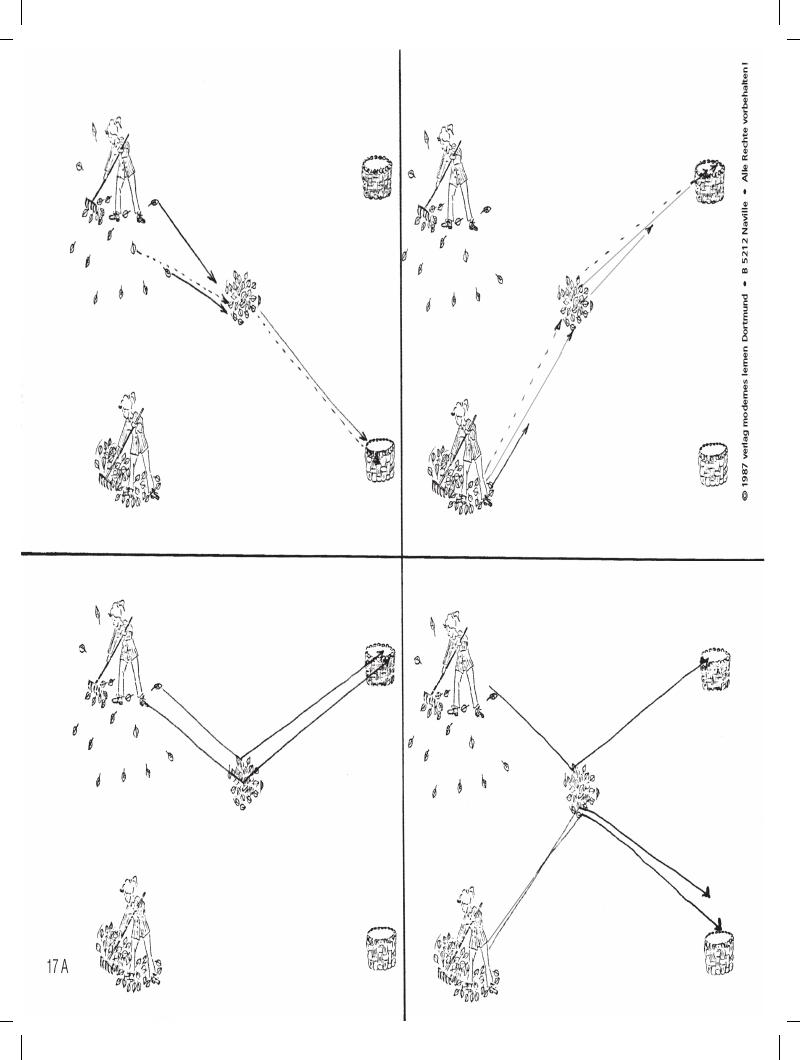 © 1987 verlag modernes lernen Dortmund • B 5212 Naville • Alle Rechte vorbehalten!

17 A